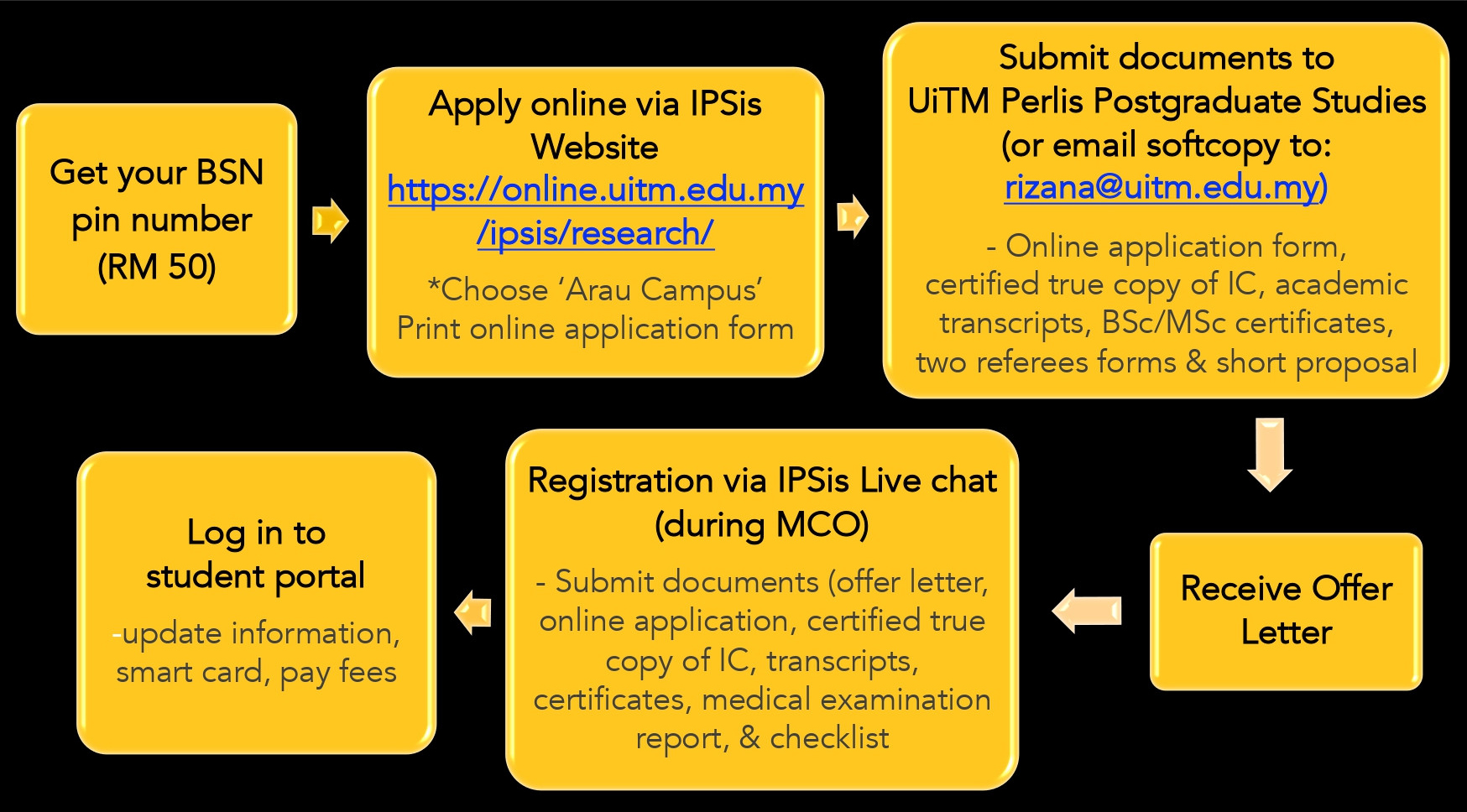 Get your BSN pin number (RM 50)

Apply online via IPSis Website https://online.uitm.edu.my/ipsis/research/

*Choose 'Arau Campus' Print online application form

Submit documents to UiTM Perlis Postgraduate Studies (or email softcopy to: rizana@uitm.edu.my)

- Online application form, certified true copy of IC, academic transcripts, BSc/MSc certificates, two referees forms & short proposal

Receive Offer Letter

Registration via IPSis Live chat (during MCO)

- Submit documents (offer letter, online application, certified true copy of IC, transcripts, certificates, medical examination report, & checklist

Log in to student portal

-update information, smart card, pay fees